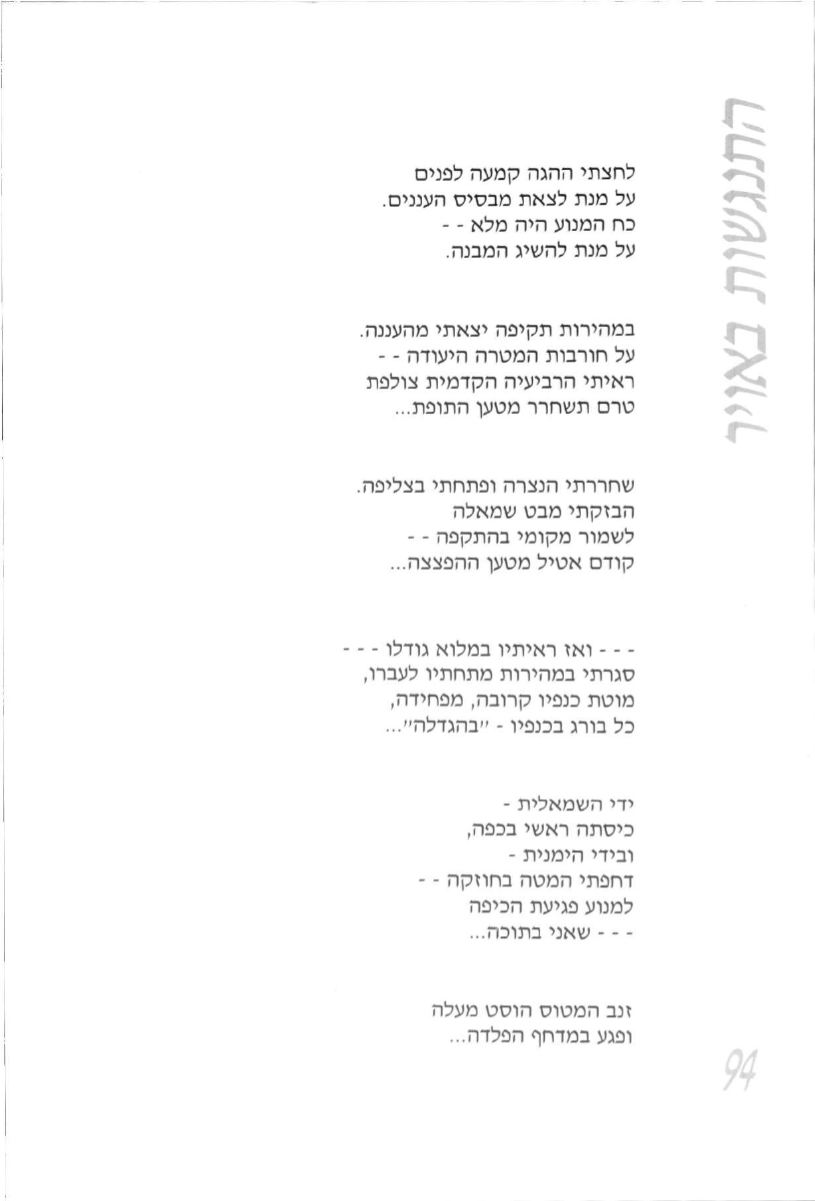 התנגשות באויר

לחצתי ההגה קמעה לפנים
על מנת לצאת מבסיס העננים.
כח המנוע היה מלא - -
על מנת להשיג המבנה.

במהירות תקיפה יצאתי מהעננה.
על חורבות המטרה היעודה - -
ראיתי הרביעיה הקדמית צולפת
טרם תשחרר מטען התופת...

שחררתי הנצרה ופתחתי בצליפה.
הבזקתי מבט שמאלה
לשמור מקומי בהתקפה - -
קודם אטיל מטען ההפצצה...

- - - ואז ראיתיו במלוא גודלו - - -
סגרתי במהירות מתחתיו לעברו,
מוטת כנפיו קרובה, מפחידה,
כל בורג בכנפיו - "בהגדלה"...

ידי השמאלית -
כיסתה ראשי בכפה,
ובידי הימנית -
דחפתי המטה בחוזקה - -
למנוע פגיעת הכיפה
- - - שאני בתוכה...

זנב המטוס הוסט מעלה
ופגע במדחף הפלדה...

94